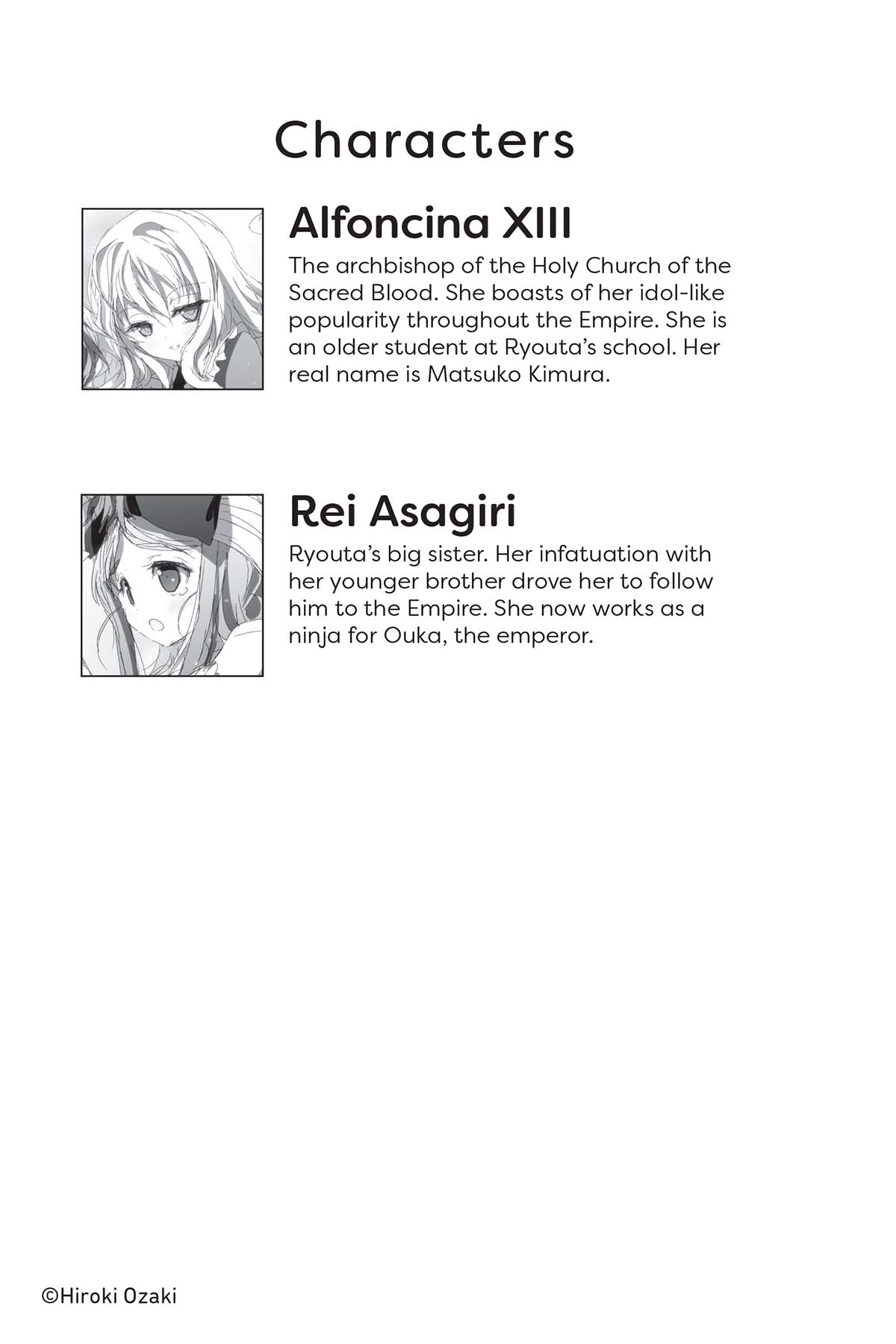 Characters

Alfoncina XIII

The archbishop of the Holy Church of the Sacred Blood. She boasts of her idol-like popularity throughout the Empire. She is an older student at Ryouta's school. Her real name is Matsuko Kimura.

Rei Asagiri

Ryouta's big sister. Her infatuation with her younger brother drove her to follow him to the Empire. She now works as a ninja for Ouka, the emperor.

©Hiroki Ozaki